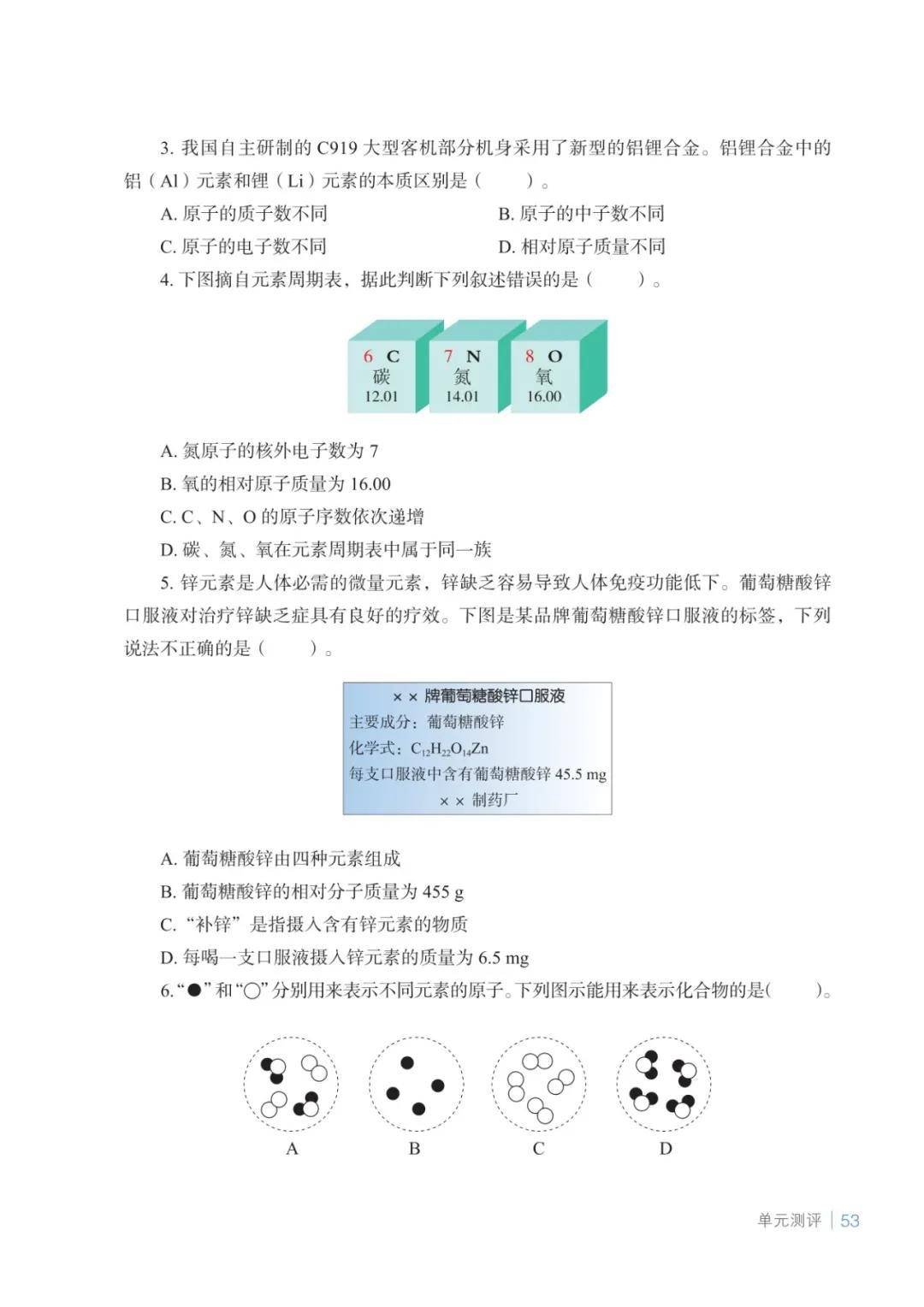 3. 我国自主研制的 C919 大型客机部分机身采用了新型的铝锂合金。铝锂合金中的铝（Al）元素和锂（Li）元素的本质区别是（　　）。

A. 原子的质子数不同　　B. 原子的中子数不同

C. 原子的电子数不同　　D. 相对原子质量不同

4. 下图摘自元素周期表，据此判断下列叙述错误的是（　　）。

6 C
碳
12.01

7 N
氮
14.01

8 O
氧
16.00

A. 氮原子的核外电子数为 7

B. 氧的相对原子质量为 16.00

C. C、N、O 的原子序数依次递增

D. 碳、氮、氧在元素周期表中属于同一族

5. 锌元素是人体必需的微量元素，锌缺乏容易导致人体免疫功能低下。葡萄糖酸锌口服液对治疗锌缺乏症具有良好的疗效。下图是某品牌葡萄糖酸锌口服液的标签，下列说法不正确的是（　　）。

× × 牌葡萄糖酸锌口服液
主要成分：葡萄糖酸锌
化学式：$C_{12}H_{22}O_{14}Zn$
每支口服液中含有葡萄糖酸锌 45.5 mg
× × 制药厂

A. 葡萄糖酸锌由四种元素组成

B. 葡萄糖酸锌的相对分子质量为 455 g

C. “补锌”是指摄入含有锌元素的物质

D. 每喝一支口服液摄入锌元素的质量为 6.5 mg

6. “●”和“○”分别用来表示不同元素的原子。下列图示能用来表示化合物的是（　　）。

A　B　C　D

单元测评 | 53